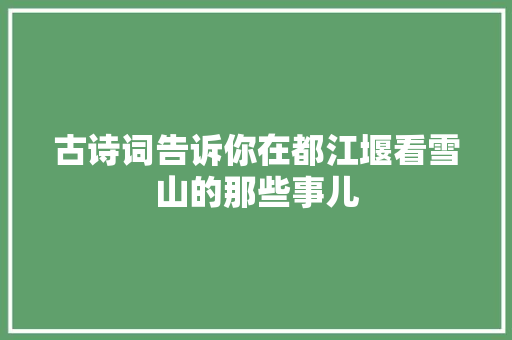 古诗词告诉你在都江堰看雪山的那些事儿